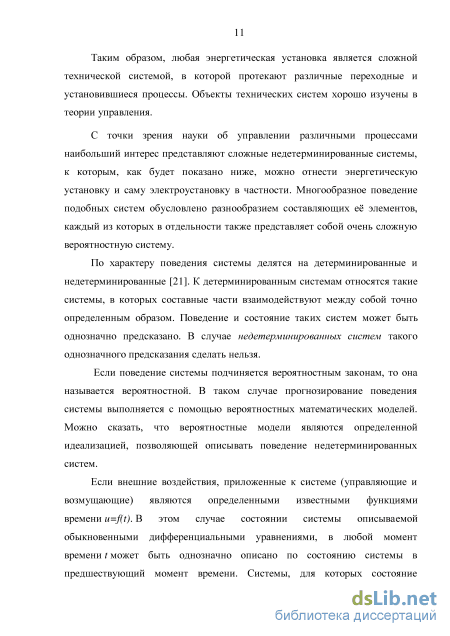 11

Таким образом, любая энергетическая установка является сложной технической системой, в которой протекают различные переходные и установившиеся процессы. Объекты технических систем хорошо изучены в теории управления.

С точки зрения науки об управлении различными процессами наибольший интерес представляют сложные недетерминированные системы, к которым, как будет показано ниже, можно отнести энергетическую установку и саму электроустановку в частности. Многообразное поведение подобных систем обусловлено разнообразием составляющих её элементов, каждый из которых в отдельности также представляет собой очень сложную вероятностную систему.

По характеру поведения системы делятся на детерминированные и недетерминированные [21]. К детерминированным системам относятся такие системы, в которых составные части взаимодействуют между собой точно определенным образом. Поведение и состояние таких систем может быть однозначно предсказано. В случае недетерминированных систем такого однозначного предсказания сделать нельзя.

Если поведение системы подчиняется вероятностным законам, то она называется вероятностной. В таком случае прогнозирование поведения системы выполняется с помощью вероятностных математических моделей. Можно сказать, что вероятностные модели являются определенной идеализацией, позволяющей описывать поведение недетерминированных систем.

Если внешние воздействия, приложенные к системе (управляющие и возмущающие) являются определенными известными функциями времени $u=f(t)$. В этом случае состоянии системы описываемой обыкновенными дифференциальными уравнениями, в любой момент времени $t$ может быть однозначно описано по состоянию системы в предшествующий момент времени. Системы, для которых состояние

dsLib.net
библиотека диссертаций